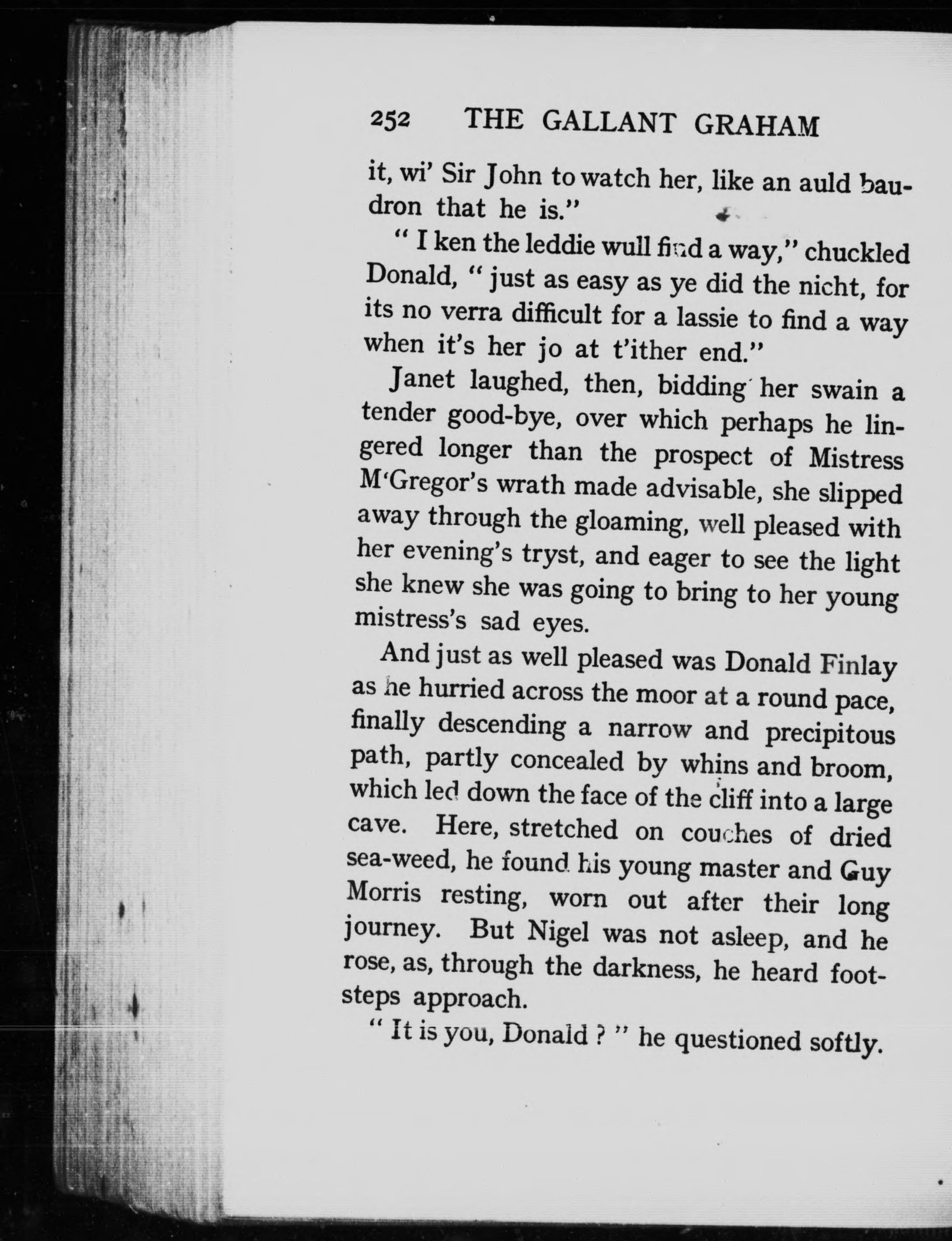 252 THE GALLANT GRAHAM

it, wi' Sir John to watch her, like an auld baudron that he is."

" I ken the leddie wull find a way," chuckled Donald, " just as easy as ye did the nicht, for its no verra difficult for a lassie to find a way when it's her jo at t'ither end."

Janet laughed, then, bidding her swain a tender good-bye, over which perhaps he lingered longer than the prospect of Mistress M'Gregor's wrath made advisable, she slipped away through the gloaming, well pleased with her evening's tryst, and eager to see the light she knew she was going to bring to her young mistress's sad eyes.

And just as well pleased was Donald Finlay as he hurried across the moor at a round pace, finally descending a narrow and precipitous path, partly concealed by whins and broom, which led down the face of the cliff into a large cave. Here, stretched on couches of dried sea-weed, he found his young master and Guy Morris resting, worn out after their long journey. But Nigel was not asleep, and he rose, as, through the darkness, he heard footsteps approach.

" It is you, Donald ? " he questioned softly.